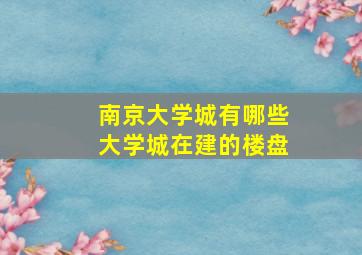 南京大学城有哪些
大学城在建的楼盘